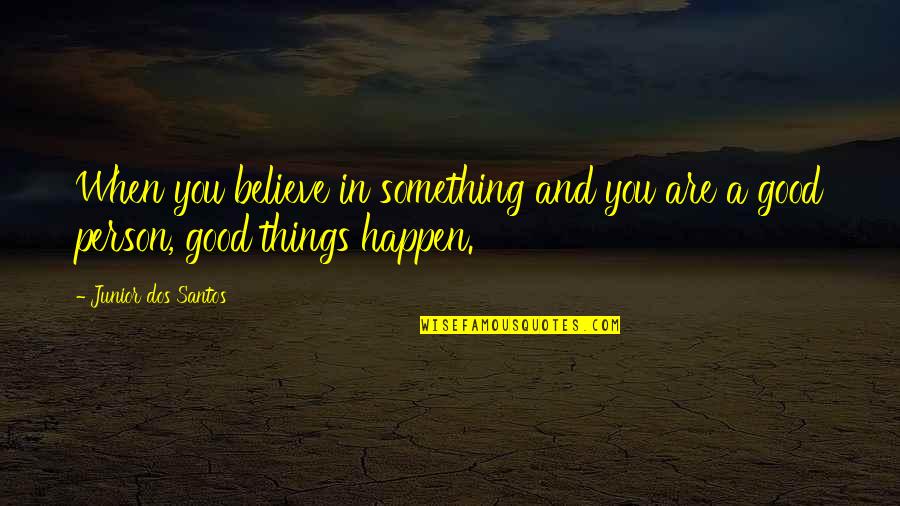 When you believe in something and you are a good person, good things happen.

- Junior dos Santos

WISEFAMOUSQUOTES.COM